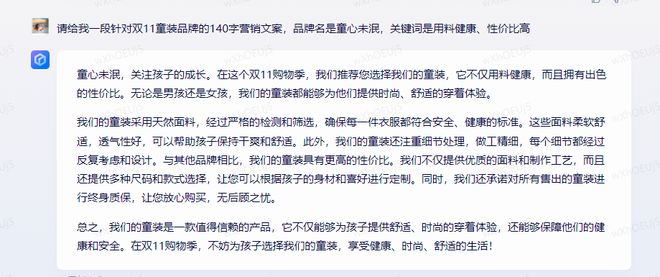 请给我一段针对双11童装品牌的140字营销文案，品牌名是童心未泯，关键词是用料健康、性价比高

童心未泯，关注孩子的成长。在这个双11购物季，我们推荐您选择我们的童装，它不仅用料健康，而且拥有出色的性价比。无论是男孩还是女孩，我们的童装都能够为他们提供时尚、舒适的穿着体验。

我们的童装采用天然面料，经过严格的检测和筛选，确保每一件衣服都符合安全、健康的标准。这些面料柔软舒适，透气性好，可以帮助孩子保持干爽和舒适。此外，我们的童装还注重细节处理，做工精细，每个细节都经过反复考虑和设计。与其他品牌相比，我们的童装具有更高的性价比。我们不仅提供优质的面料和制作工艺，而且还提供多种尺码和款式选择，让您可以根据孩子的身材和喜好进行定制。同时，我们还承诺对所有售出的童装进行终身质保，让您放心购买，无后顾之忧。

总之，我们的童装是一款值得信赖的产品，它不仅能够为孩子提供舒适、时尚的穿着体验，还能够保障他们的健康和安全。在双11购物季，不妨为孩子选择我们的童装，享受健康、时尚、舒适的生活！